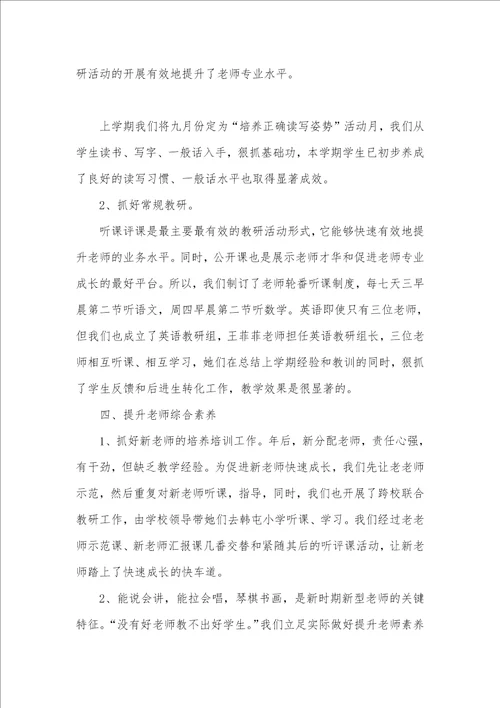 研活动的开展有效地提升了老师专业水平。

上学期我们将九月份定为“培养正确读写姿势”活动月，我们从学生读书、写字、一般话入手，狠抓基础功，本学期学生已初步养成了良好的读写习惯、一般话水平也取得显著成效。

2、抓好常规教研。

听课评课是最主要最有效的教研活动形式，它能够快速有效地提升老师的业务水平。同时，公开课也是展示老师才华和促进老师专业成长的最好平台。所以，我们制订了老师轮番听课制度，每七天三早晨第二节听语文，周四早晨第二节听数学。英语即使只有三位老师，但我们也成立了英语教研组，王菲菲老师担任英语教研组长，三位老师相互听课、相互学习，她们在总结上学期经验和教训的同时，狠抓了学生反馈和后进生转化工作，教学效果是很显著的。

四、提升老师综合素养

1、抓好新老师的培养培训工作。年后，新分配老师，责任心强，有干劲，但缺乏教学经验。为促进新老师快速成长，我们先让老老师示范，然后重复对新老师听课，指导，同时，我们也开展了跨校联合教研工作，由学校领导带她们去韩屯小学听课、学习。我们经过老老师示范课、新老师汇报课几番交替和紧随其后的听评课活动，让新老师踏上了快速成长的快车道。

2、能说会讲，能拉会唱，琴棋书画，是新时期新型老师的关键特征。“没有好老师教不出好学生。”我们立足实际做好提升老师素养